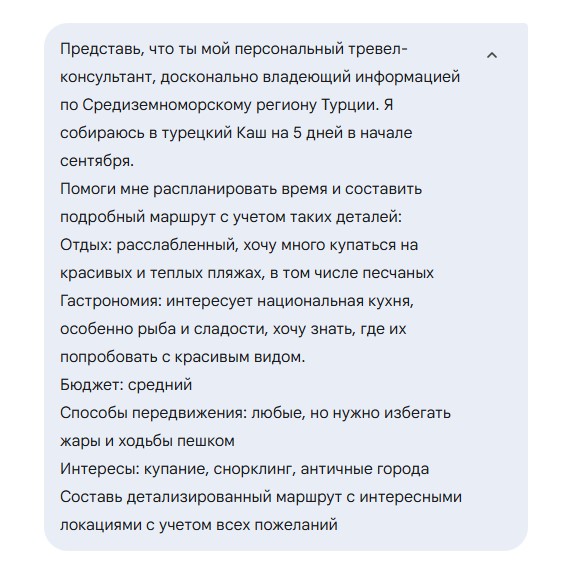 Представь, что ты мой персональный тревел-консультант, досконально владеющий информацией по Средиземноморскому региону Турции. Я собираюсь в турецкий Каш на 5 дней в начале сентября.
Помоги мне распланировать время и составить подробный маршрут с учетом таких деталей:
Отдых: расслабленный, хочу много купаться на красивых и теплых пляжах, в том числе песчаных
Гастрономия: интересует национальная кухня, особенно рыба и сладости, хочу знать, где их попробовать с красивым видом.
Бюджет: средний
Способы передвижения: любые, но нужно избегать жары и ходьбы пешком
Интересы: купание, снорклинг, античные города
Составь детализированный маршрут с интересными локациями с учетом всех пожеланий